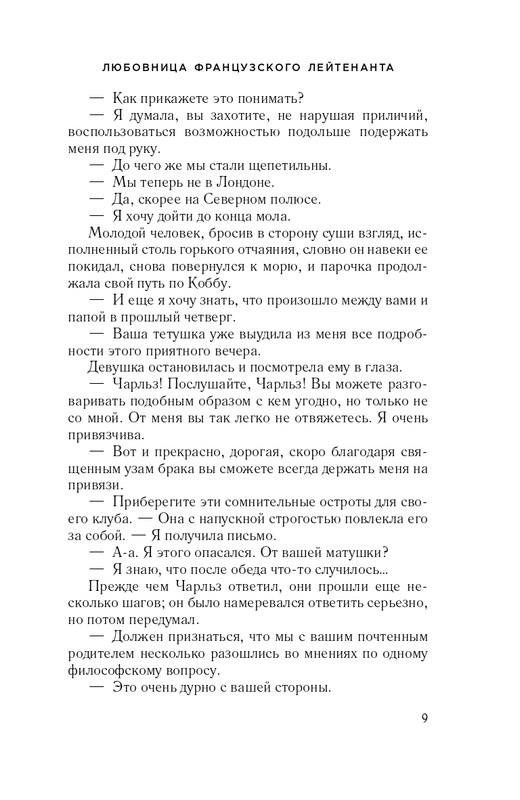 ЛЮБОВНИЦА ФРАНЦУЗСКОГО ЛЕЙТЕНАНТА

— Как прикажете это понимать?

— Я думала, вы захотите, не нарушая приличий, воспользоваться возможностью подольше подержать меня под руку.

— До чего же мы стали щепетильны.

— Мы теперь не в Лондоне.

— Да, скорее на Северном полюсе.

— Я хочу дойти до конца мола.

Молодой человек, бросив в сторону суши взгляд, исполненный столь горького отчаяния, словно он навеки ее покидал, снова повернулся к морю, и парочка продолжала свой путь по Коббу.

— И еще я хочу знать, что произошло между вами и папой в прошлый четверг.

— Ваша тетушка уже выудила из меня все подробности этого приятного вечера.

Девушка остановилась и посмотрела ему в глаза.

— Чарльз! Послушайте, Чарльз! Вы можете разговаривать подобным образом с кем угодно, но только не со мной. От меня вы так легко не отвяжетесь. Я очень привязчива.

— Вот и прекрасно, дорогая, скоро благодаря священным узам брака вы сможете всегда держать меня на привязи.

— Приберегите эти сомнительные остроты для своего клуба. — Она с напускной строгостью повлекла его за собой. — Я получила письмо.

— А-а. Я этого опасался. От вашей матушки?

— Я знаю, что после обеда что-то случилось...

Прежде чем Чарльз ответил, они прошли еще несколько шагов; он было намеревался ответить серьезно, но потом передумал.

— Должен признаться, что мы с вашим почтенным родителем несколько разошлись во мнениях по одному философскому вопросу.

— Это очень дурно с вашей стороны.

9